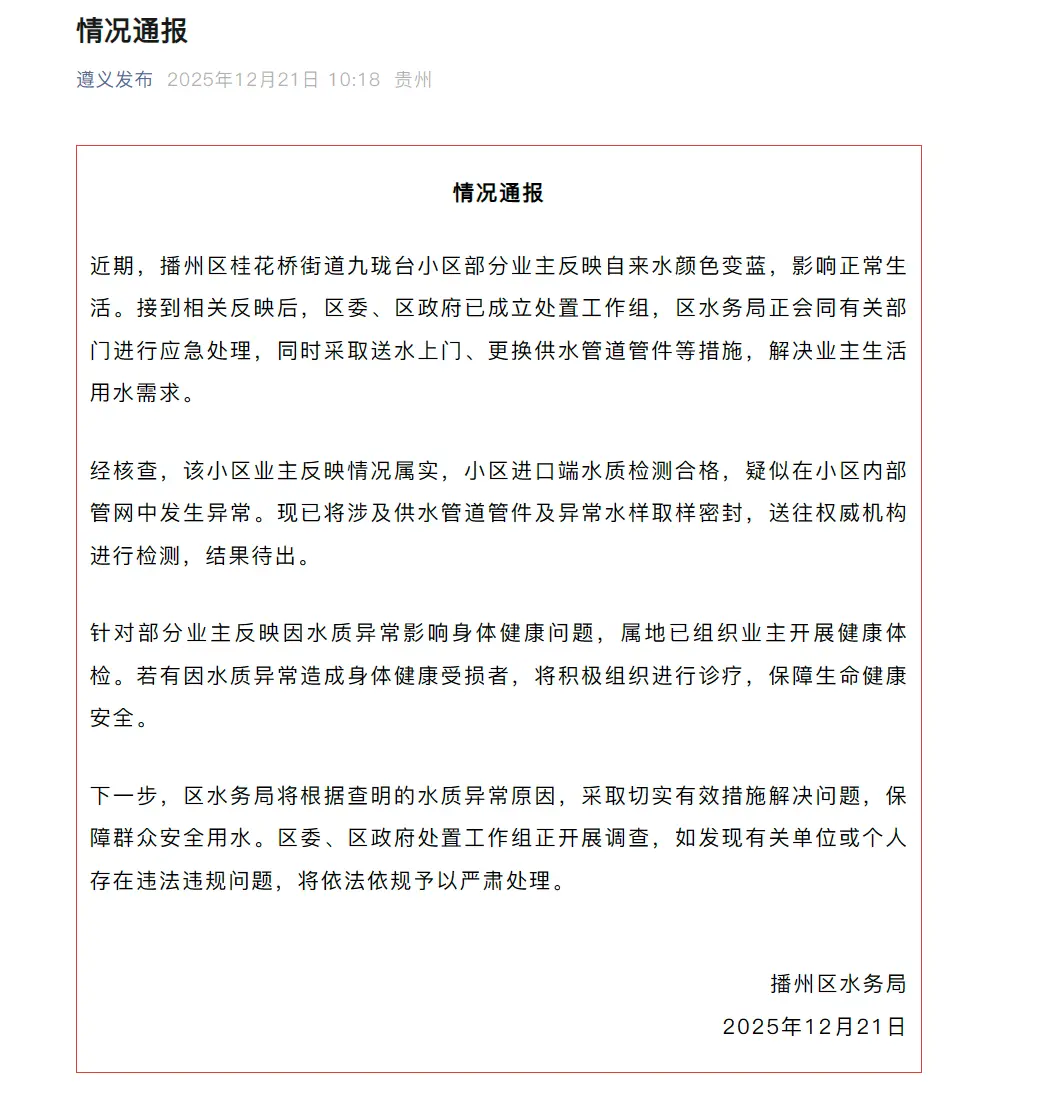 情况通报

遵义发布 2025年12月21日 10:18 贵州

情况通报

近期，播州区桂花桥街道九珑台小区部分业主反映自来水颜色变蓝，影响正常生活。接到相关反映后，区委、区政府已成立处置工作组，区水务局正会同有关部门进行应急处理，同时采取送水上门、更换供水管道管件等措施，解决业主生活用水需求。

经核查，该小区业主反映情况属实，小区进口端水质检测合格，疑似在小区内部管网中发生异常。现已将涉及供水管道管件及异常水样取样密封，送往权威机构进行检测，结果待出。

针对部分业主反映因水质异常影响身体健康问题，属地已组织业主开展健康体检。若有因水质异常造成身体健康受损者，将积极组织进行诊疗，保障生命健康安全。

下一步，区水务局将根据查明的水质异常原因，采取切实有效措施解决问题，保障群众安全用水。区委、区政府处置工作组正开展调查，如发现有关单位或个人存在违法违规问题，将依法依规予以严肃处理。

播州区水务局
2025年12月21日